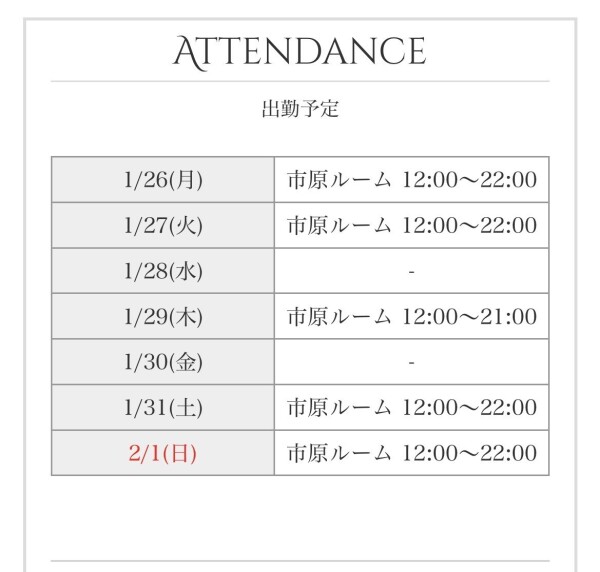 ATTENDANCE

出勤予定

| | |
|---|---|
| 1/26(月) | 市原ルーム 12:00〜22:00 |
| 1/27(火) | 市原ルーム 12:00〜22:00 |
| 1/28(水) | - |
| 1/29(木) | 市原ルーム 12:00〜21:00 |
| 1/30(金) | - |
| 1/31(土) | 市原ルーム 12:00〜22:00 |
| 2/1(日) | 市原ルーム 12:00〜22:00 |